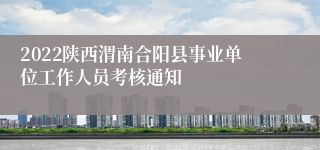 2022陕西渭南合阳县事业单位工作人员考核通知